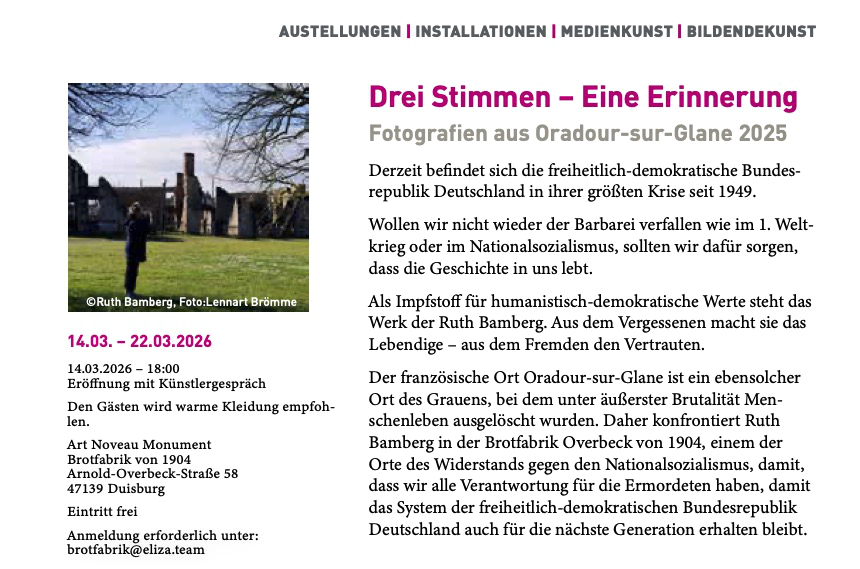 AUSTELLUNGEN | INSTALLATIONEN | MEDIENKUNST | BILDENDEKUNST

©Ruth Bamberg, Foto:Lennart Brömme

14.03. – 22.03.2026

14.03.2026 – 18:00
Eröffnung mit Künstlergespräch

Den Gästen wird warme Kleidung empfohlen.

Art Noveau Monument
Brotfabrik von 1904
Arnold-Overbeck-Straße 58
47139 Duisburg

Eintritt frei

Anmeldung erforderlich unter:
brotfabrik@eliza.team

Drei Stimmen – Eine Erinnerung

Fotografien aus Oradour-sur-Glane 2025

Derzeit befindet sich die freiheitlich-demokratische Bundesrepublik Deutschland in ihrer größten Krise seit 1949.

Wollen wir nicht wieder der Barbarei verfallen wie im 1. Weltkrieg oder im Nationalsozialismus, sollten wir dafür sorgen, dass die Geschichte in uns lebt.

Als Impfstoff für humanistisch-demokratische Werte steht das Werk der Ruth Bamberg. Aus dem Vergessenen macht sie das Lebendige – aus dem Fremden den Vertrauten.

Der französische Ort Oradour-sur-Glane ist ein ebensolcher Ort des Grauens, bei dem unter äußerster Brutalität Menschenleben ausgelöscht wurden. Daher konfrontiert Ruth Bamberg in der Brotfabrik Overbeck von 1904, einem der Orte des Widerstands gegen den Nationalsozialismus, damit, dass wir alle Verantwortung für die Ermordeten haben, damit das System der freiheitlich-demokratischen Bundesrepublik Deutschland auch für die nächste Generation erhalten bleibt.